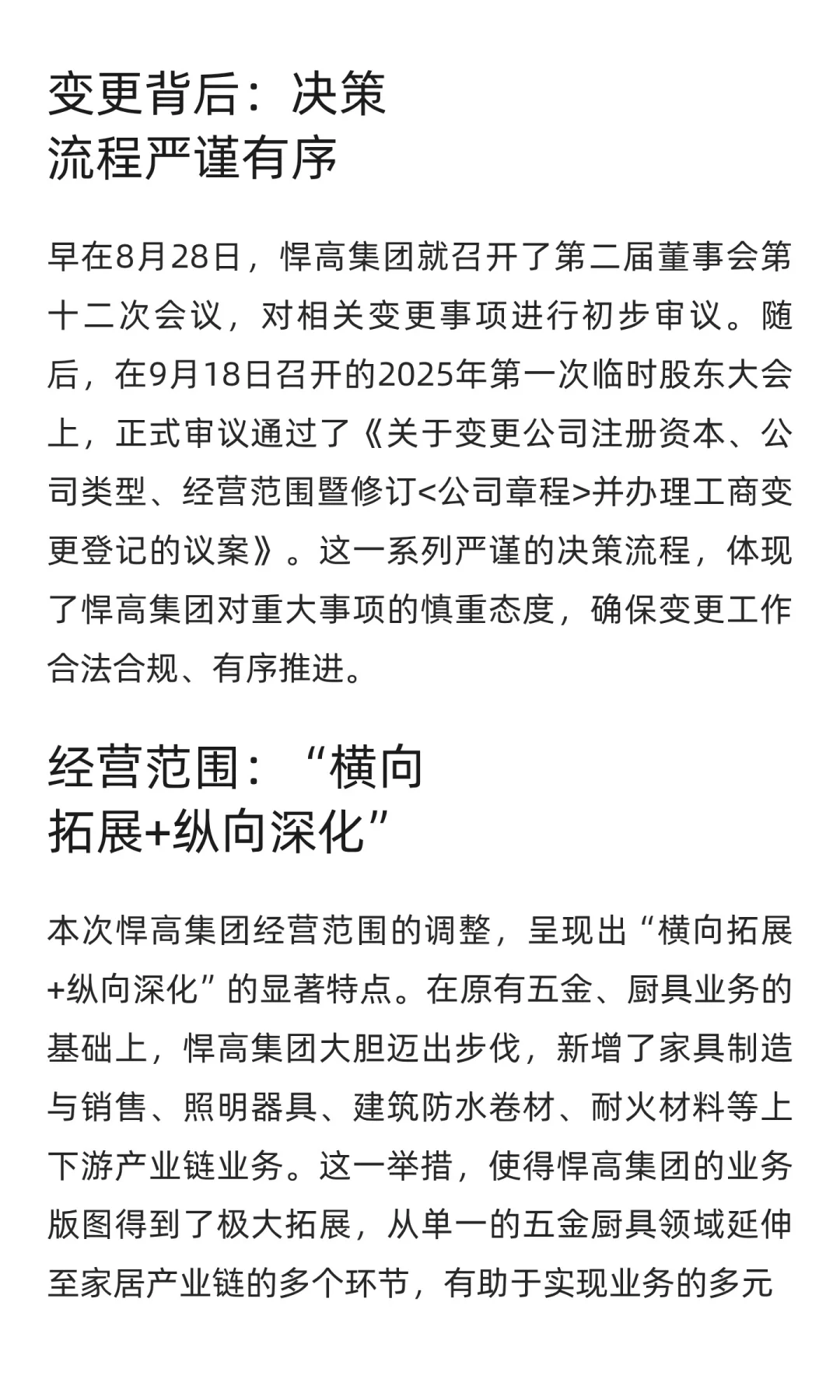 变更背后：决策流程严谨有序

早在8月28日，悍高集团就召开了第二届董事会第十二次会议，对相关变更事项进行初步审议。随后，在9月18日召开的2025年第一次临时股东大会上，正式审议通过了《关于变更公司注册资本、公司类型、经营范围暨修订<公司章程>并办理工商变更登记的议案》。这一系列严谨的决策流程，体现了悍高集团对重大事项的慎重态度，确保变更工作合法合规、有序推进。

经营范围：“横向拓展+纵向深化”

本次悍高集团经营范围的调整，呈现出“横向拓展+纵向深化”的显著特点。在原有五金、厨具业务的基础上，悍高集团大胆迈出步伐，新增了家具制造与销售、照明器具、建筑防水卷材、耐火材料等上下游产业链业务。这一举措，使得悍高集团的业务版图得到了极大拓展，从单一的五金厨具领域延伸至家居产业链的多个环节，有助于实现业务的多元